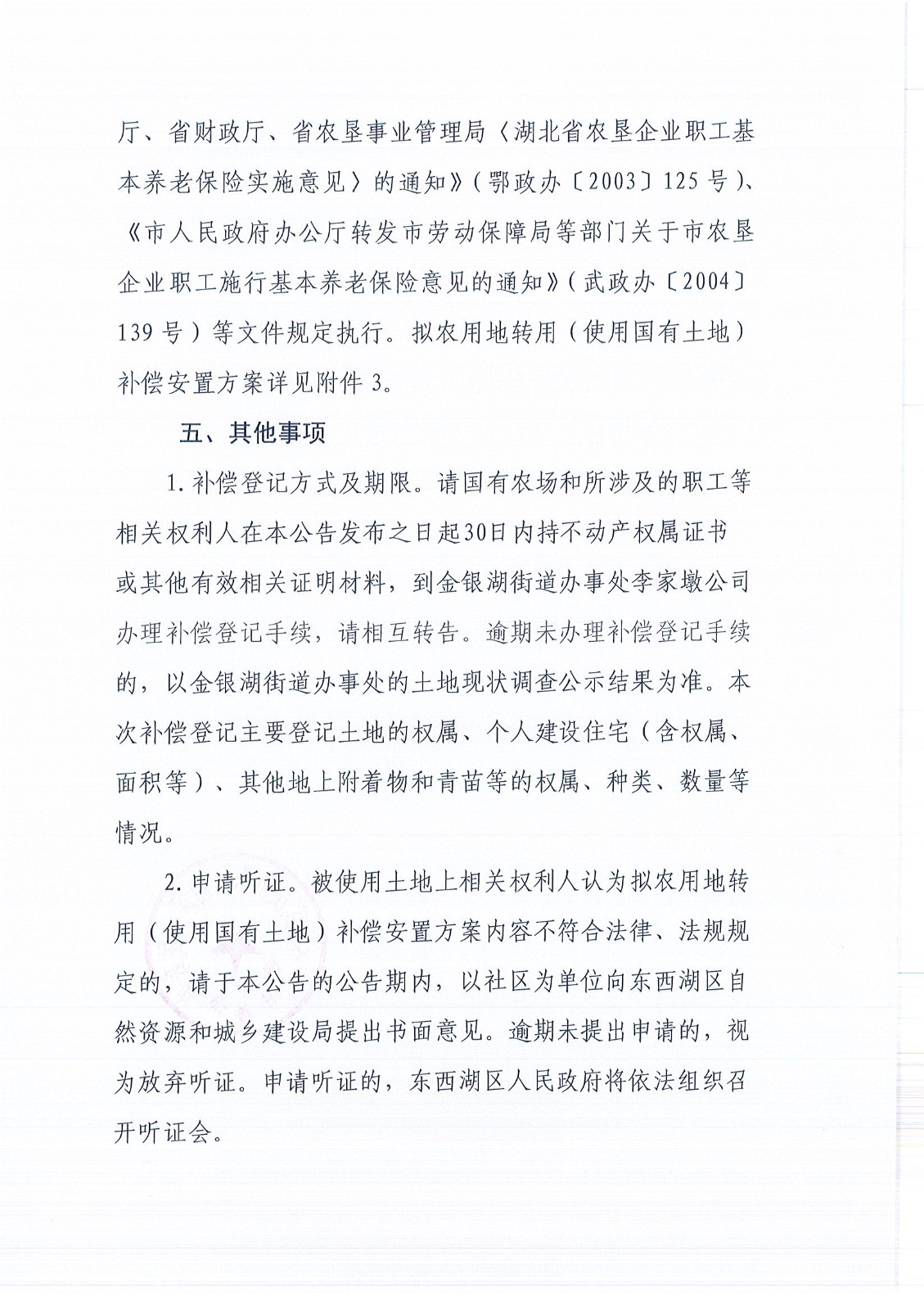 厅、省财政厅、省农垦事业管理局〈湖北省农垦企业职工基本养老保险实施意见〉的通知》（鄂政办〔2003〕125号）、《市人民政府办公厅转发市劳动保障局等部门关于市农垦企业职工施行基本养老保险意见的通知》（武政办〔2004〕139号）等文件规定执行。拟农用地转用（使用国有土地）补偿安置方案详见附件3。

五、其他事项

1.补偿登记方式及期限。请国有农场和所涉及的职工等相关权利人在本公告发布之日起30日内持不动产权属证书或其他有效相关证明材料，到金银湖街道办事处李家墩公司办理补偿登记手续，请相互转告。逾期未办理补偿登记手续的，以金银湖街道办事处的土地现状调查公示结果为准。本次补偿登记主要登记土地的权属、个人建设住宅（含权属、面积等）、其他地上附着物和青苗等的权属、种类、数量等情况。

2.申请听证。被使用土地上相关权利人认为拟农用地转用（使用国有土地）补偿安置方案内容不符合法律、法规规定的，请于本公告的公告期内，以社区为单位向东西湖区自然资源和城乡建设局提出书面意见。逾期未提出申请的，视为放弃听证。申请听证的，东西湖区人民政府将依法组织召开听证会。